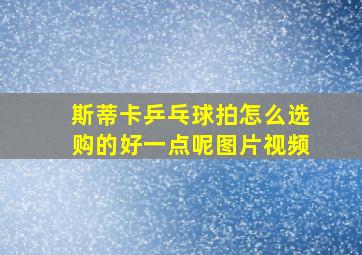 斯蒂卡乒乓球拍怎么选购的好一点呢图片视频